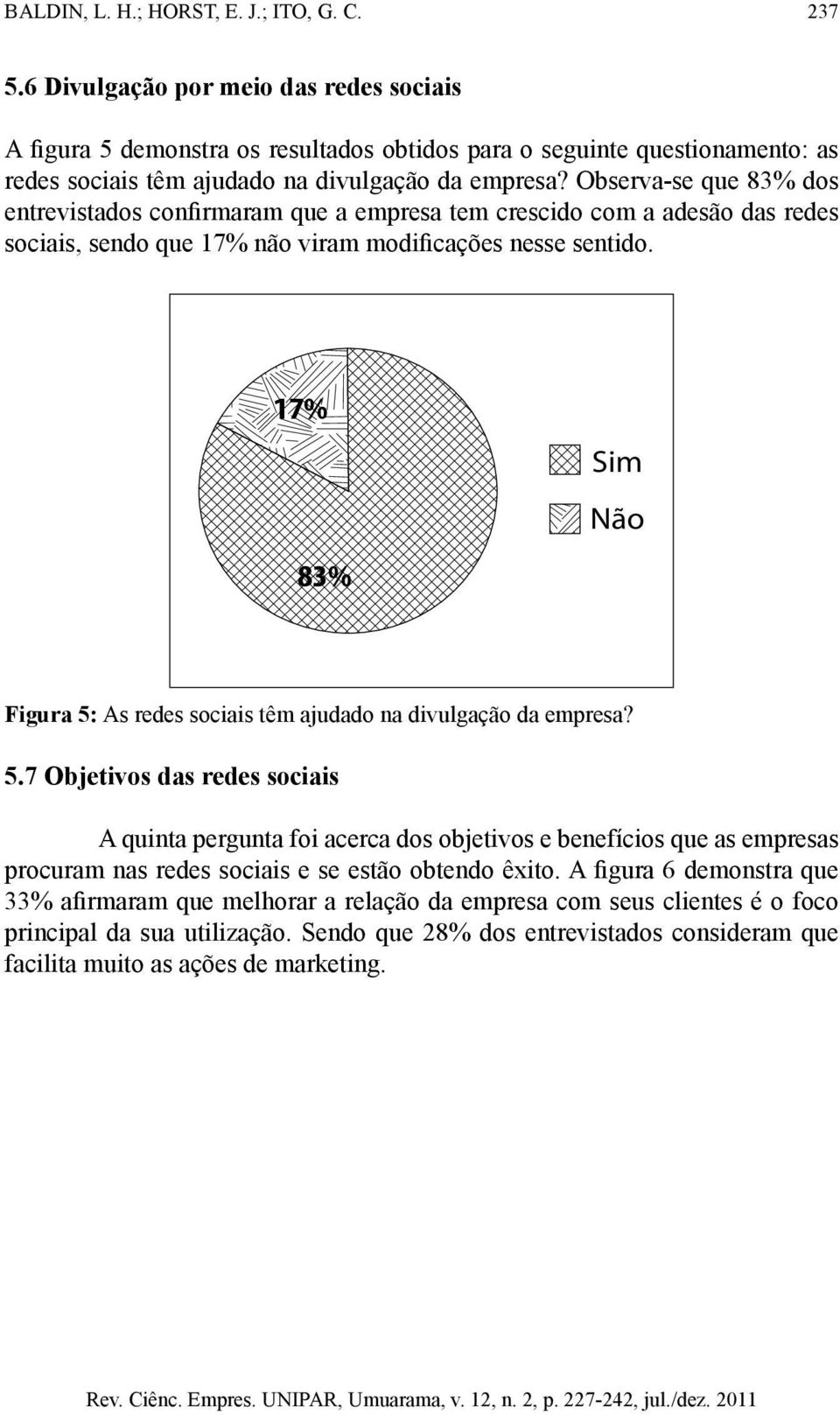 BALDIN, L. H.; HORST, E. J.; ITO, G. C. 237

5.6 Divulgação por meio das redes sociais

A figura 5 demonstra os resultados obtidos para o seguinte questionamento: as redes sociais têm ajudado na divulgação da empresa? Observa-se que 83% dos entrevistados confirmaram que a empresa tem crescido com a adesão das redes sociais, sendo que 17% não viram modificações nesse sentido.

17%

83%

Sim

Não

Figura 5: As redes sociais têm ajudado na divulgação da empresa?

5.7 Objetivos das redes sociais

A quinta pergunta foi acerca dos objetivos e benefícios que as empresas procuram nas redes sociais e se estão obtendo êxito. A figura 6 demonstra que 33% afirmaram que melhorar a relação da empresa com seus clientes é o foco principal da sua utilização. Sendo que 28% dos entrevistados consideram que facilita muito as ações de marketing.

Rev. Ciênc. Empres. UNIPAR, Umuarama, v. 12, n. 2, p. 227-242, jul./dez. 2011